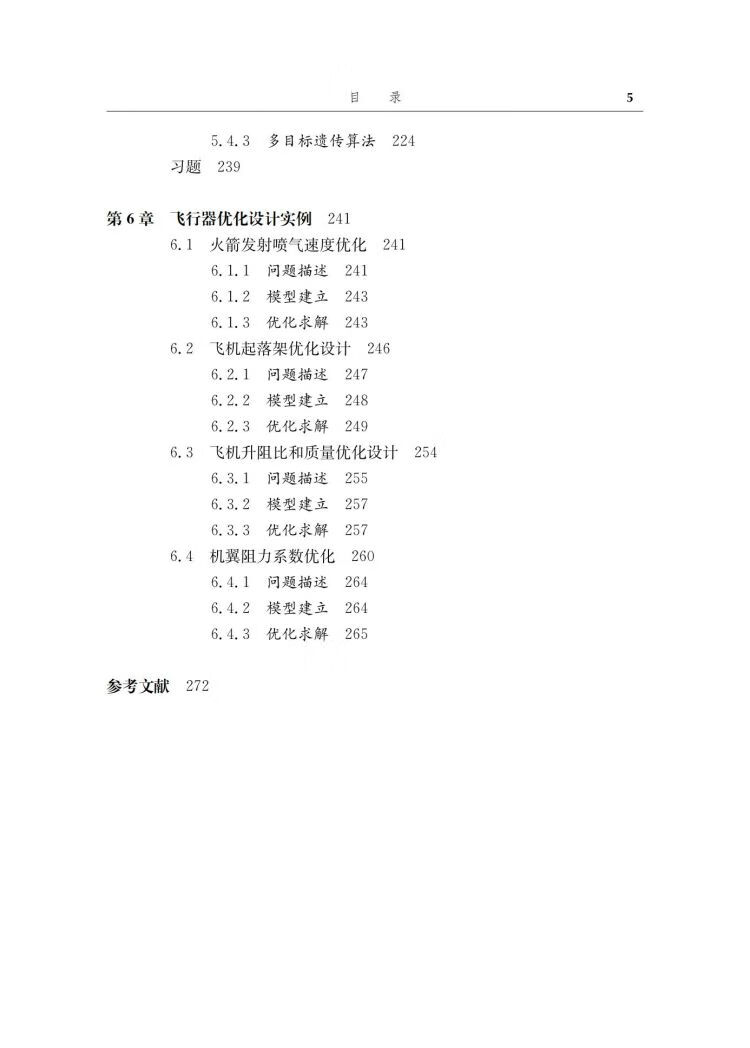 目　录　5

5.4.3　多目标遗传算法　224
习题　239

第 6 章　飞行器优化设计实例　241
6.1　火箭发射喷气速度优化　241
6.1.1　问题描述　241
6.1.2　模型建立　243
6.1.3　优化求解　243
6.2　飞机起落架优化设计　246
6.2.1　问题描述　247
6.2.2　模型建立　248
6.2.3　优化求解　249
6.3　飞机升阻比和质量优化设计　254
6.3.1　问题描述　255
6.3.2　模型建立　257
6.3.3　优化求解　257
6.4　机翼阻力系数优化　260
6.4.1　问题描述　264
6.4.2　模型建立　264
6.4.3　优化求解　265

参考文献　272